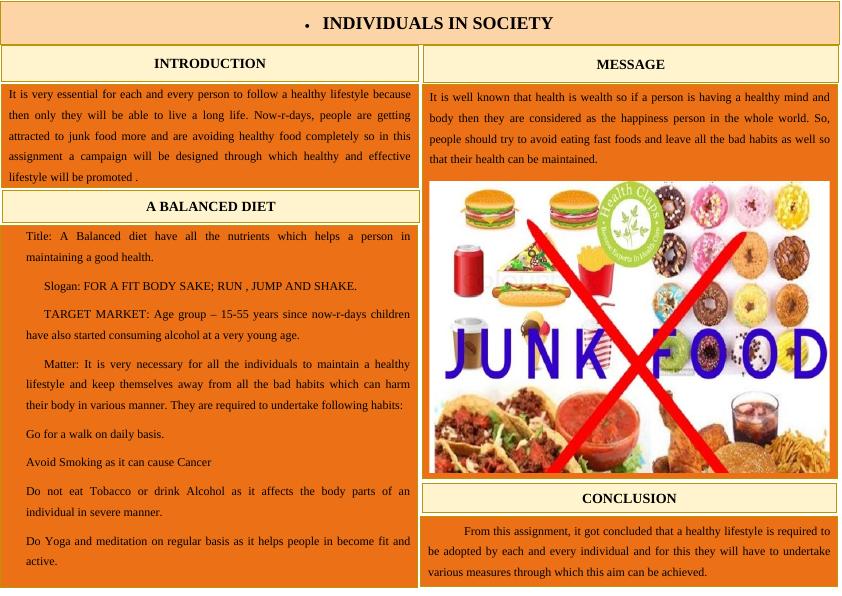 • INDIVIDUALS IN SOCIETY

INTRODUCTION

It is very essential for each and every person to follow a healthy lifestyle because then only they will be able to live a long life. Now-r-days, people are getting attracted to junk food more and are avoiding healthy food completely so in this assignment a campaign will be designed through which healthy and effective lifestyle will be promoted .

A BALANCED DIET

Title: A Balanced diet have all the nutrients which helps a person in maintaining a good health.

Slogan: FOR A FIT BODY SAKE; RUN , JUMP AND SHAKE.

TARGET MARKET: Age group – 15-55 years since now-r-days children have also started consuming alcohol at a very young age.

Matter: It is very necessary for all the individuals to maintain a healthy lifestyle and keep themselves away from all the bad habits which can harm their body in various manner. They are required to undertake following habits:

Go for a walk on daily basis.

Avoid Smoking as it can cause Cancer

Do not eat Tobacco or drink Alcohol as it affects the body parts of an individual in severe manner.

Do Yoga and meditation on regular basis as it helps people in become fit and active.

MESSAGE

It is well known that health is wealth so if a person is having a healthy mind and body then they are considered as the happiness person in the whole world. So, people should try to avoid eating fast foods and leave all the bad habits as well so that their health can be maintained.

Health Claps

JUNK FOOD

CONCLUSION

From this assignment, it got concluded that a healthy lifestyle is required to be adopted by each and every individual and for this they will have to undertake various measures through which this aim can be achieved.